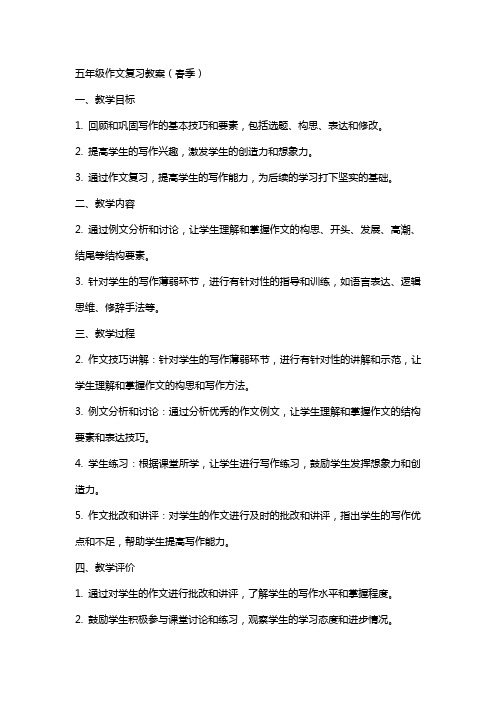 五年级作文复习教案（春季）

一、教学目标

1. 回顾和巩固写作的基本技巧和要素，包括选题、构思、表达和修改。

2. 提高学生的写作兴趣，激发学生的创造力和想象力。

3. 通过作文复习，提高学生的写作能力，为后续的学习打下坚实的基础。

二、教学内容

2. 通过例文分析和讨论，让学生理解和掌握作文的构思、开头、发展、高潮、结尾等结构要素。

3. 针对学生的写作薄弱环节，进行有针对性的指导和训练，如语言表达、逻辑思维、修辞手法等。

三、教学过程

2. 作文技巧讲解：针对学生的写作薄弱环节，进行有针对性的讲解和示范，让学生理解和掌握作文的构思和写作方法。

3. 例文分析和讨论：通过分析优秀的作文例文，让学生理解和掌握作文的结构要素和表达技巧。

4. 学生练习：根据课堂所学，让学生进行写作练习，鼓励学生发挥想象力和创造力。

5. 作文批改和讲评：对学生的作文进行及时的批改和讲评，指出学生的写作优点和不足，帮助学生提高写作能力。

四、教学评价

1. 通过对学生的作文进行批改和讲评，了解学生的写作水平和掌握程度。

2. 鼓励学生积极参与课堂讨论和练习，观察学生的学习态度和进步情况。